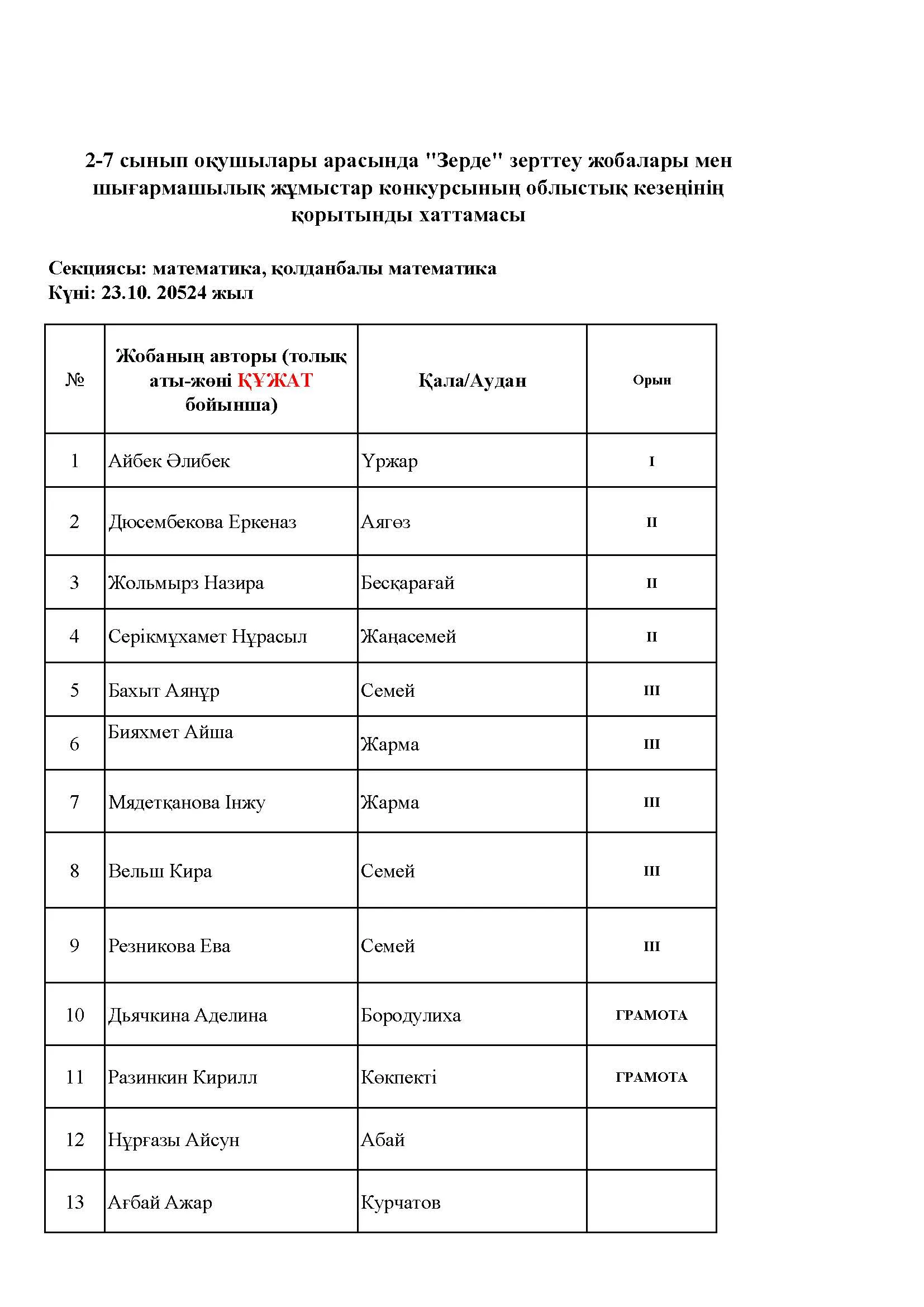 2-7 сынып оқушылары арасында "Зерде" зерттеу жобалары мен шығармашылық жұмыстар конкурсының облыстық кезеңінің қорытынды хаттамасы

Секциясы: математика, қолданбалы математика
Күні: 23.10. 20524 жыл

| № | Жобаның авторы (толық аты-жөні ҚҰЖАТ бойынша) | Қала/Аудан | Орын |
|---|---|---|---|
| 1 | Айбек Әлибек | Үржар | I |
| 2 | Дюсембекова Еркеназ | Аягөз | II |
| 3 | Жольмырз Назира | Бесқарағай | II |
| 4 | Серікмұхамет Нұрасыл | Жаңасемей | II |
| 5 | Бахыт Аянұр | Семей | III |
| 6 | Бияхмет Айша | Жарма | III |
| 7 | Мядетқанова Інжу | Жарма | III |
| 8 | Вельш Кира | Семей | III |
| 9 | Резникова Ева | Семей | III |
| 10 | Дьячкина Аделина | Бородулиха | ГРАМОТА |
| 11 | Разинкин Кирилл | Көкпекті | ГРАМОТА |
| 12 | Нұрғазы Айсун | Абай | |
| 13 | Ағбай Ажар | Курчатов | |